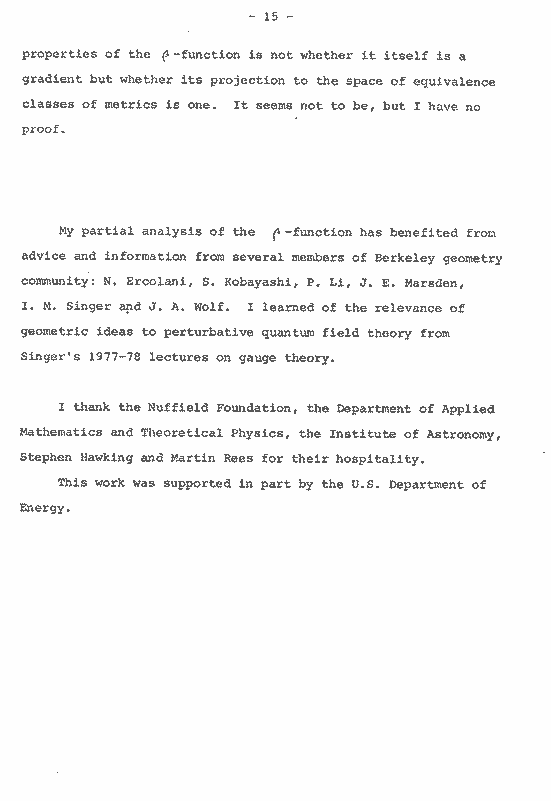 - 15 -

properties of the $\beta$-function is not whether it itself is a gradient but whether its projection to the space of equivalence classes of metrics is one. It seems not to be, but I have no proof.

My partial analysis of the $\beta$-function has benefited from advice and information from several members of Berkeley geometry community: N. Ercolani, S. Kobayashi, P. Li, J. E. Marsden, I. M. Singer and J. A. Wolf. I learned of the relevance of geometric ideas to perturbative quantum field theory from Singer's 1977-78 lectures on gauge theory.

I thank the Nuffield Foundation, the Department of Applied Mathematics and Theoretical Physics, the Institute of Astronomy, Stephen Hawking and Martin Rees for their hospitality.

This work was supported in part by the U.S. Department of Energy.